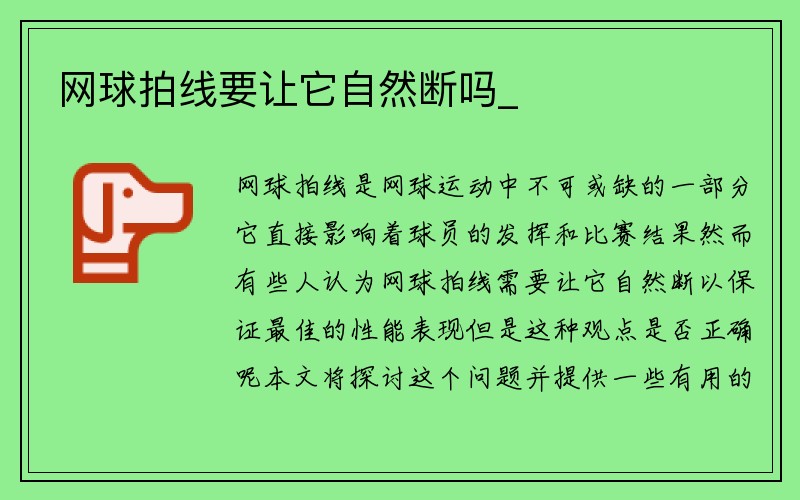 网球拍线要让它自然断吗_

网球拍线是网球运动中不可或缺的一部分它直接影响着球员的发挥和比赛结果然而有些人认为网球拍线需要让它自然断以保证最佳的性能表现但是这种观点是否正确呢本文将探讨这个问题并提供一些有用的